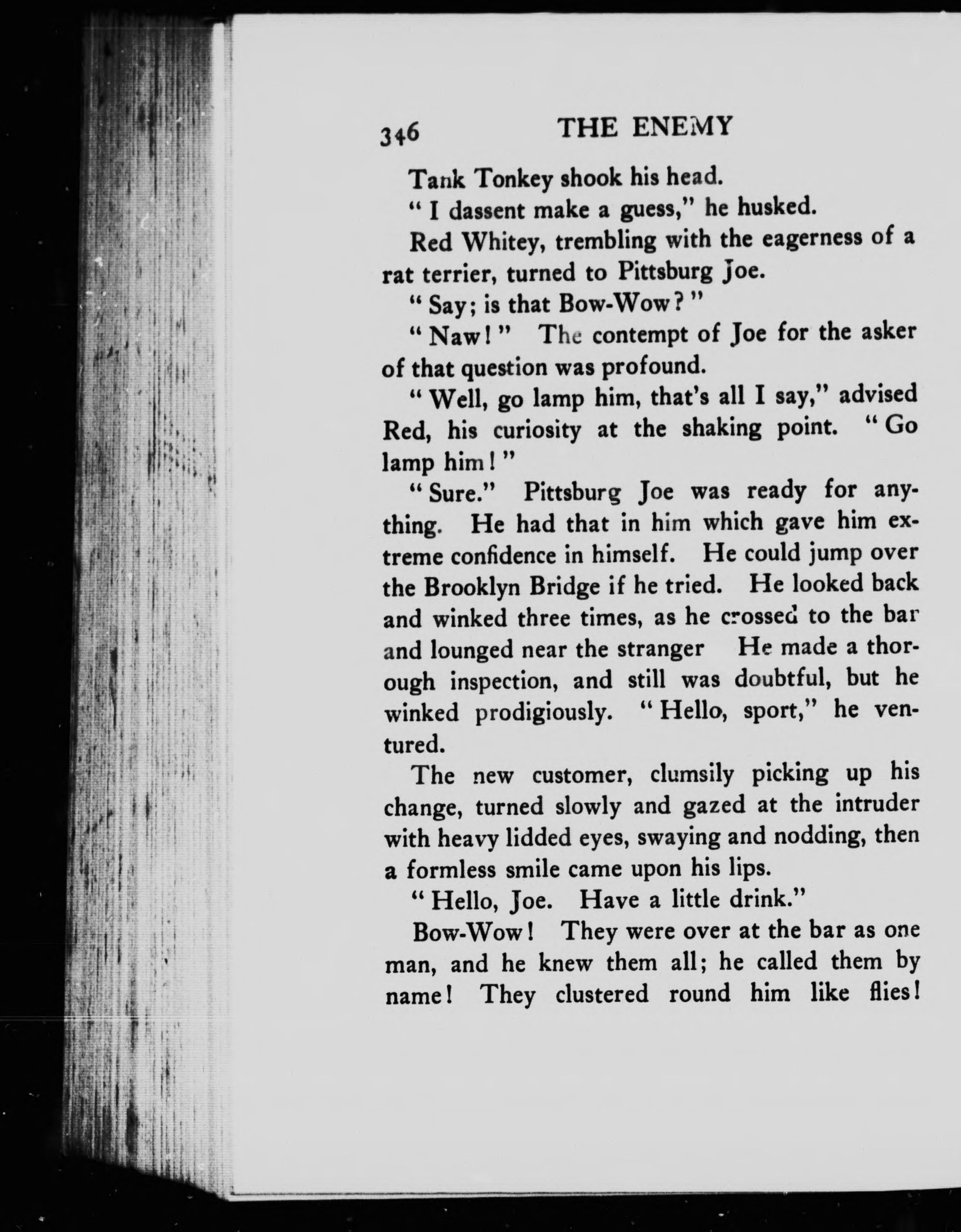 346 THE ENEMY

Tank Tonkey shook his head.

" I dassent make a guess," he husked.

Red Whitey, trembling with the eagerness of a rat terrier, turned to Pittsburg Joe.

" Say; is that Bow-Wow? "

" Naw! " The contempt of Joe for the asker of that question was profound.

" Well, go lamp him, that's all I say," advised Red, his curiosity at the shaking point. " Go lamp him! "

" Sure." Pittsburg Joe was ready for anything. He had that in him which gave him extreme confidence in himself. He could jump over the Brooklyn Bridge if he tried. He looked back and winked three times, as he crossed to the bar and lounged near the stranger He made a thorough inspection, and still was doubtful, but he winked prodigiously. " Hello, sport," he ventured.

The new customer, clumsily picking up his change, turned slowly and gazed at the intruder with heavy lidded eyes, swaying and nodding, then a formless smile came upon his lips.

" Hello, Joe. Have a little drink."

Bow-Wow! They were over at the bar as one man, and he knew them all; he called them by name! They clustered round him like flies!